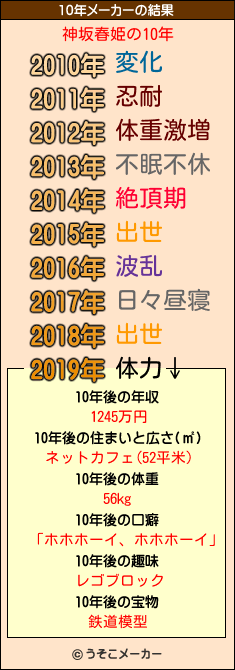 10年メーカーの結果

神坂春姫の10年

2010年 変化
2011年 忍耐
2012年 体重激増
2013年 不眠不休
2014年 絶頂期
2015年 出世
2016年 波乱
2017年 日々昼寝
2018年 出世
2019年 体力↓

10年後の年収
1245万円
10年後の住まいと広さ(㎡)
ネットカフェ(52平米)
10年後の体重
56kg
10年後の口癖
「ホホホーイ、ホホホーイ」
10年後の趣味
レゴブロック
10年後の宝物
鉄道模型

© うそこメーカー